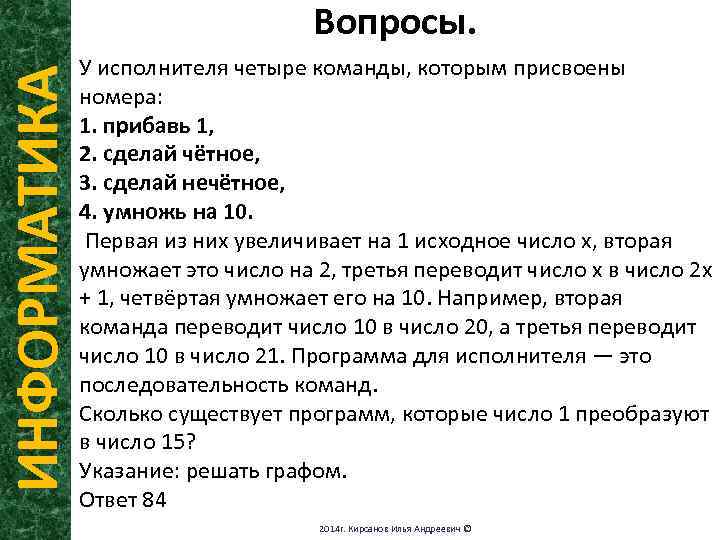 ИНФОРМАТИКА

Вопросы.

У исполнителя четыре команды, которым присвоены номера:
1. прибавь 1,
2. сделай чётное,
3. сделай нечётное,
4. умножь на 10.
Первая из них увеличивает на 1 исходное число x, вторая умножает это число на 2, третья переводит число x в число 2x + 1, четвёртая умножает его на 10. Например, вторая команда переводит число 10 в число 20, а третья переводит число 10 в число 21. Программа для исполнителя — это последовательность команд.
Сколько существует программ, которые число 1 преобразуют в число 15?
Указание: решать графом.
Ответ 84

2014г. Кирсанов Илья Андреевич ©